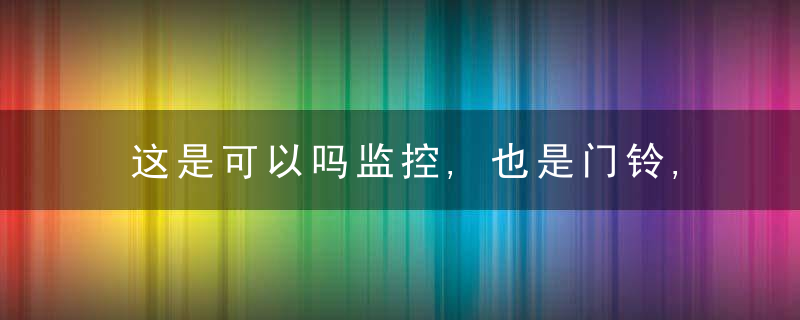 这是可以吗监控，也是门铃，